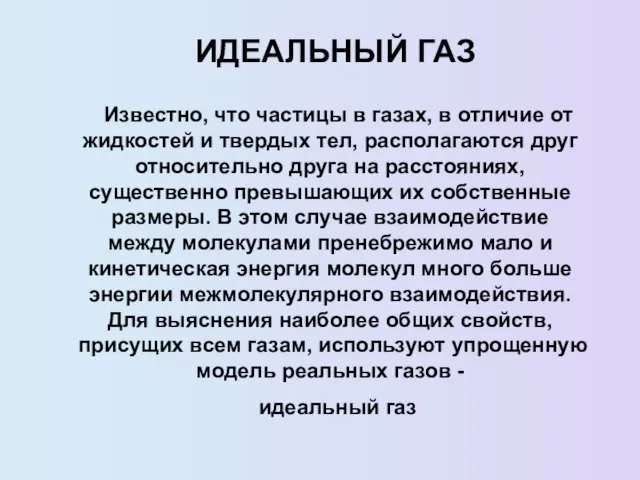 ИДЕАЛЬНЫЙ ГАЗ

Известно, что частицы в газах, в отличие от жидкостей и твердых тел, располагаются друг относительно друга на расстояниях, существенно превышающих их собственные размеры. В этом случае взаимодействие между молекулами пренебрежимо мало и кинетическая энергия молекул много больше энергии межмолекулярного взаимодействия. Для выяснения наиболее общих свойств, присущих всем газам, используют упрощенную модель реальных газов -

идеальный газ